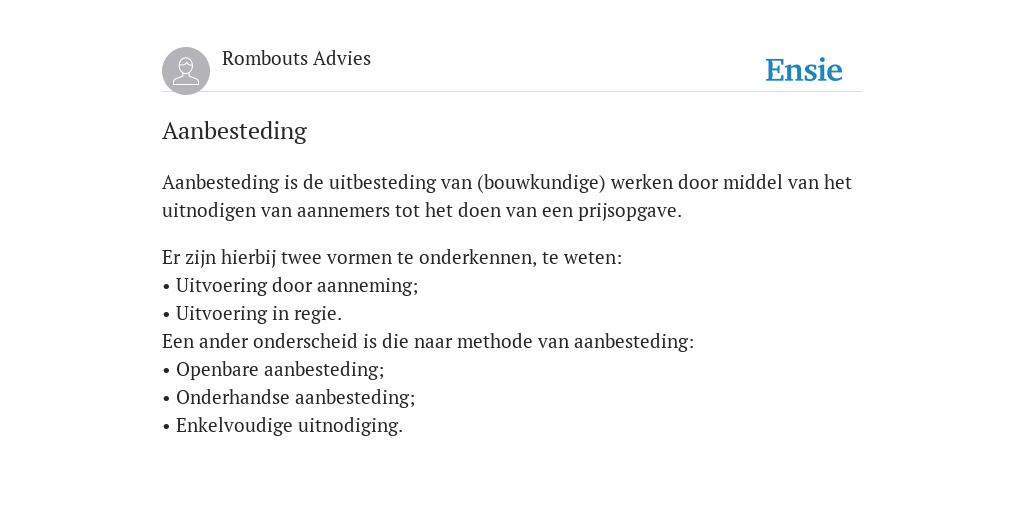 Rombouts Advies

Ensie

Aanbesteding

Aanbesteding is de uitbesteding van (bouwkundige) werken door middel van het uitnodigen van aannemers tot het doen van een prijsopgave.

Er zijn hierbij twee vormen te onderkennen, te weten:
• Uitvoering door aanneming;
• Uitvoering in regie.
Een ander onderscheid is die naar methode van aanbesteding:
• Openbare aanbesteding;
• Onderhandse aanbesteding;
• Enkelvoudige uitnodiging.